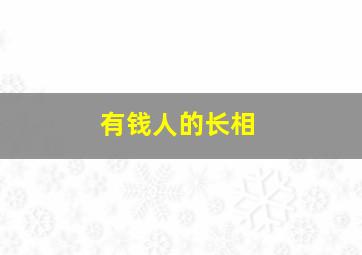 有钱人的长相